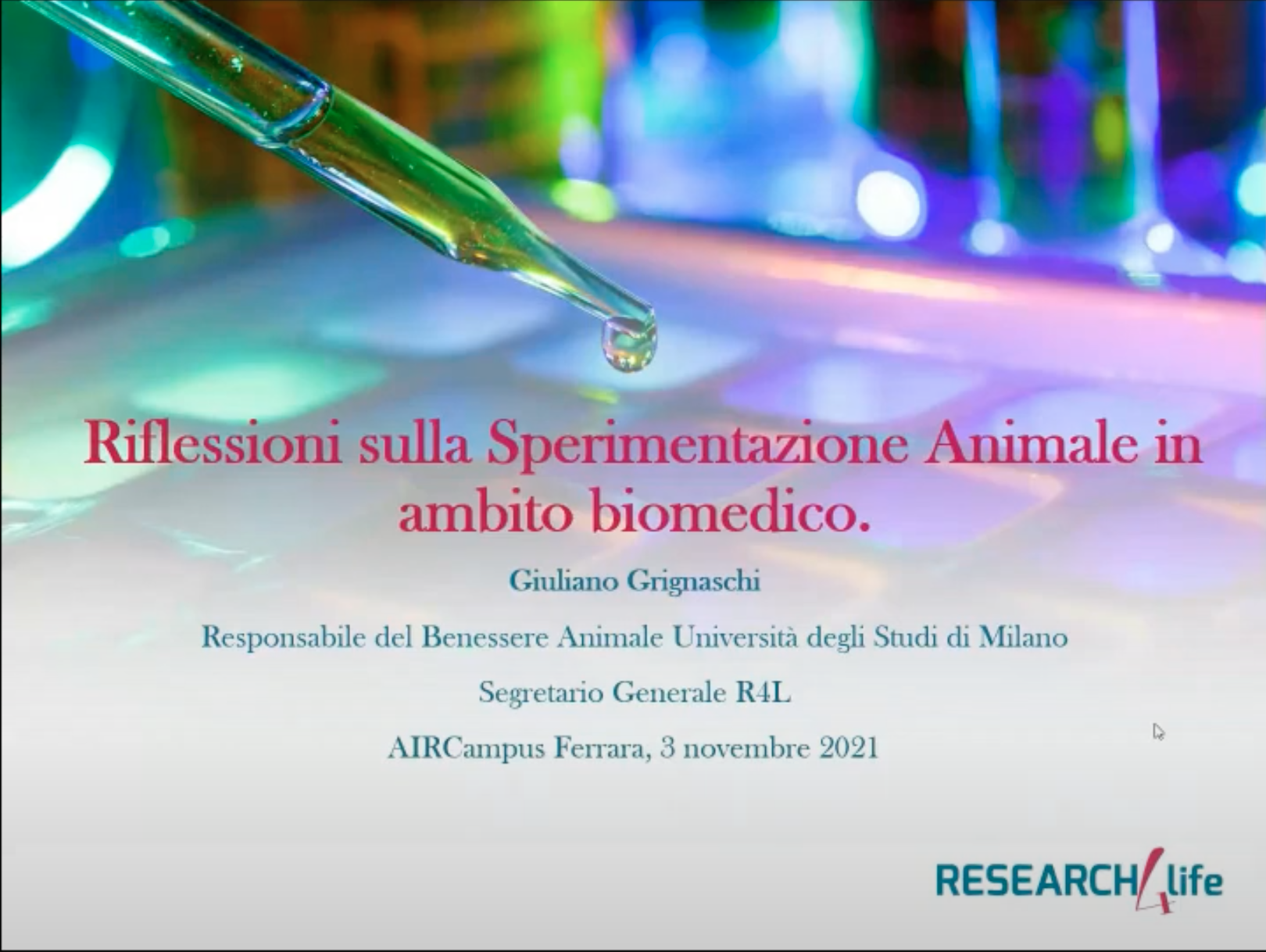 Riflessioni sulla Sperimentazione Animale in ambito biomedico.

Giuliano Grignaschi

Responsabile del Benessere Animale Università degli Studi di Milano

Segretario Generale R4L

AIRCampus Ferrara, 3 novembre 2021

RESEARCH4life